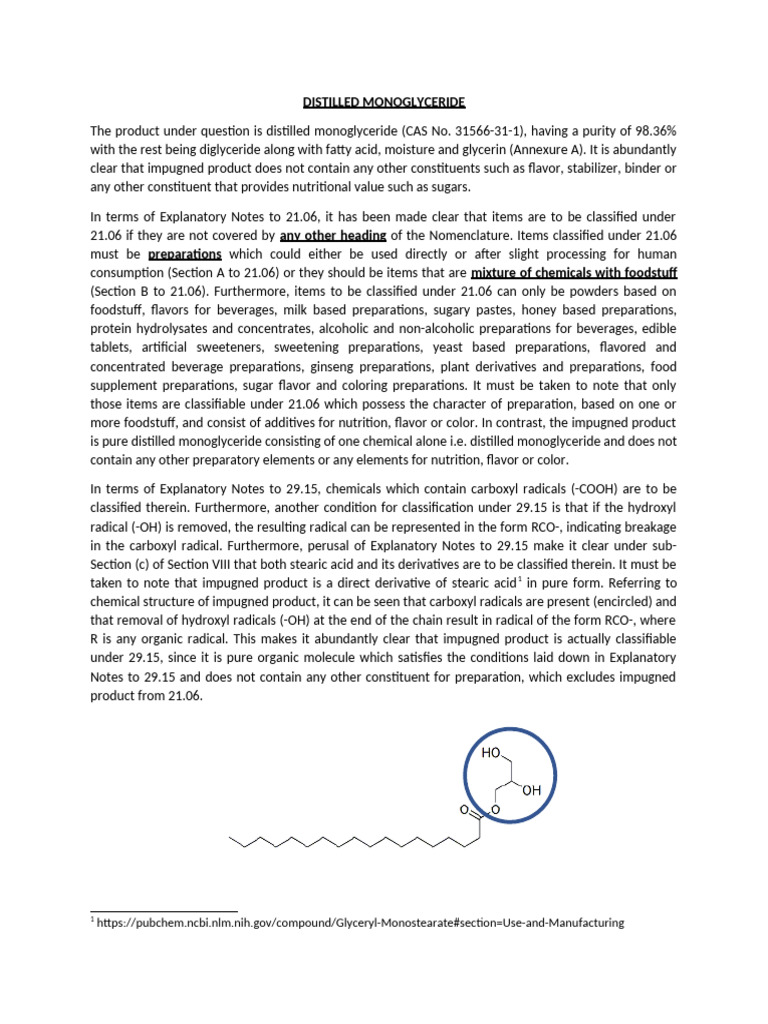 DISTILLED MONOGLYCERIDE

The product under question is distilled monoglyceride (CAS No. 31566-31-1), having a purity of 98.36% with the rest being diglyceride along with fatty acid, moisture and glycerin (Annexure A). It is abundantly clear that impugned product does not contain any other constituents such as flavor, stabilizer, binder or any other constituent that provides nutritional value such as sugars.

In terms of Explanatory Notes to 21.06, it has been made clear that items are to be classified under 21.06 if they are not covered by any other heading of the Nomenclature. Items classified under 21.06 must be preparations which could either be used directly or after slight processing for human consumption (Section A to 21.06) or they should be items that are mixture of chemicals with foodstuff (Section B to 21.06). Furthermore, items to be classified under 21.06 can only be powders based on foodstuff, flavors for beverages, milk based preparations, sugary pastes, honey based preparations, protein hydrolysates and concentrates, alcoholic and non-alcoholic preparations for beverages, edible tablets, artificial sweeteners, sweetening preparations, yeast based preparations, flavored and concentrated beverage preparations, ginseng preparations, plant derivatives and preparations, food supplement preparations, sugar flavor and coloring preparations. It must be taken to note that only those items are classifiable under 21.06 which possess the character of preparation, based on one or more foodstuff, and consist of additives for nutrition, flavor or color. In contrast, the impugned product is pure distilled monoglyceride consisting of one chemical alone i.e. distilled monoglyceride and does not contain any other preparatory elements or any elements for nutrition, flavor or color.

In terms of Explanatory Notes to 29.15, chemicals which contain carboxyl radicals (-COOH) are to be classified therein. Furthermore, another condition for classification under 29.15 is that if the hydroxyl radical (-OH) is removed, the resulting radical can be represented in the form RCO-, indicating breakage in the carboxyl radical. Furthermore, perusal of Explanatory Notes to 29.15 make it clear under sub-Section (c) of Section VIII that both stearic acid and its derivatives are to be classified therein. It must be taken to note that impugned product is a direct derivative of stearic acid$^1$ in pure form. Referring to chemical structure of impugned product, it can be seen that carboxyl radicals are present (encircled) and that removal of hydroxyl radicals (-OH) at the end of the chain result in radical of the form RCO-, where R is any organic radical. This makes it abundantly clear that impugned product is actually classifiable under 29.15, since it is pure organic molecule which satisfies the conditions laid down in Explanatory Notes to 29.15 and does not contain any other constituent for preparation, which excludes impugned product from 21.06.

HO
OH
O
O

$^1$ https://pubchem.ncbi.nlm.nih.gov/compound/Glyceryl-Monostearate#section=Use-and-Manufacturing